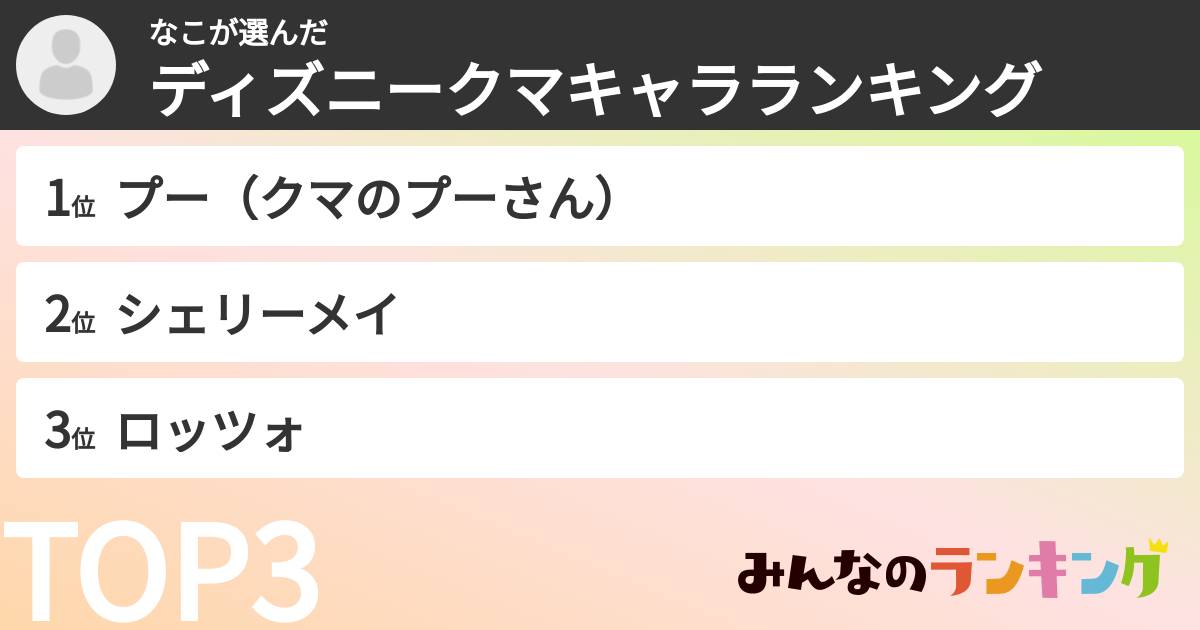 なこが選んだ
ディズニークマキャラランキング

1位 プー（クマのプーさん）

2位 シェリーメイ

3位 ロッツォ

TOP3

みんなのランキング